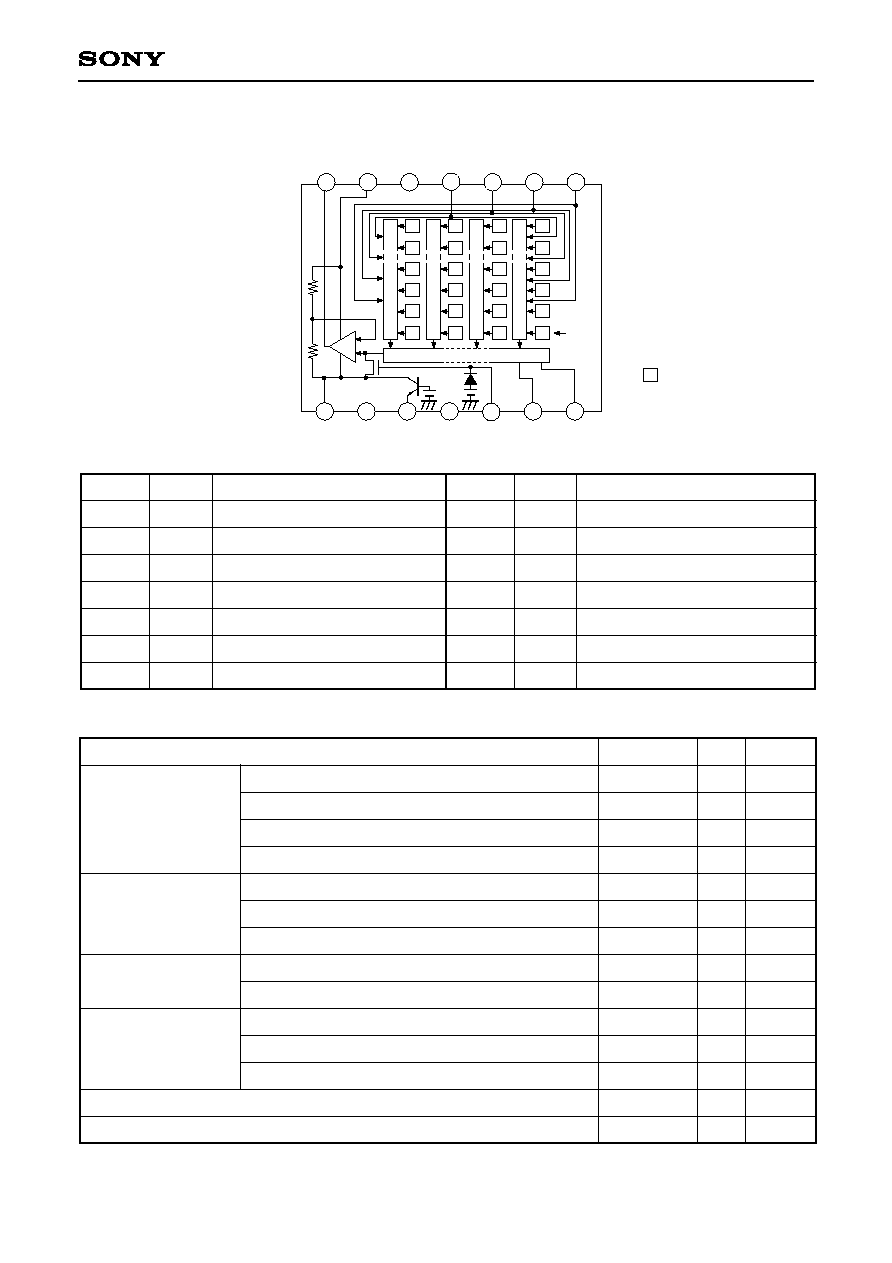 SONY